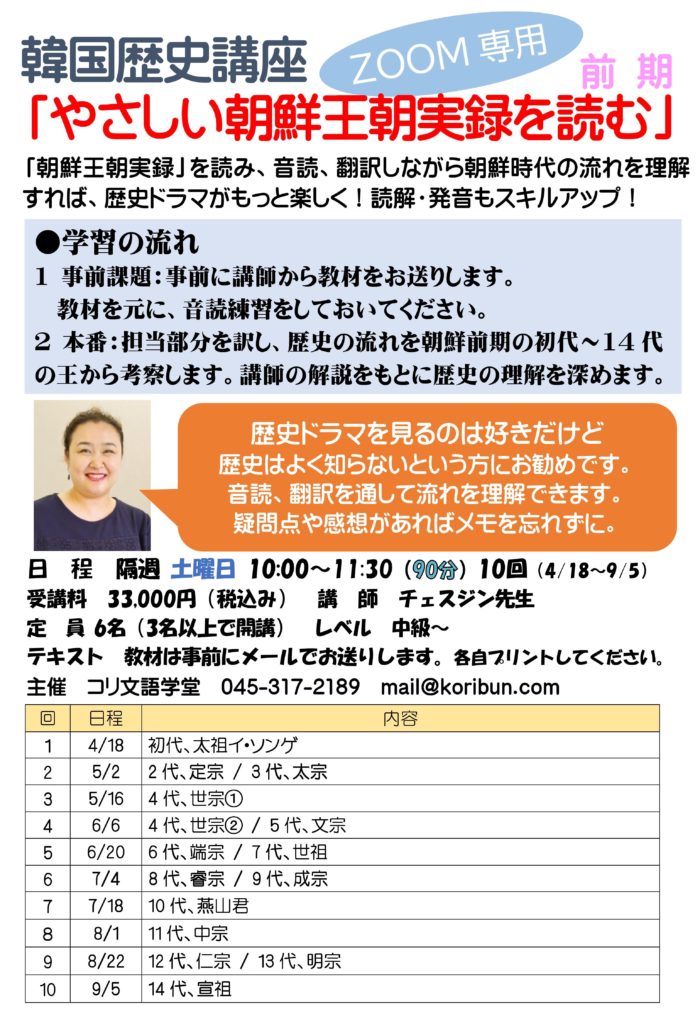 韓国歴史講座

ZOOM専用

前期

「やさしい朝鮮王朝実録を読む」

「朝鮮王朝実録」を読み、音読、翻訳しながら朝鮮時代の流れを理解すれば、歴史ドラマがもっと楽しく！読解・発音もスキルアップ！

●学習の流れ

1 事前課題：事前に講師から教材をお送りします。
教材を元に、音読練習をしておいてください。

2 本番：担当部分を訳し、歴史の流れを朝鮮前期の初代～14代の王から考察します。講師の解説をもとに歴史の理解を深めます。

歴史ドラマを見るのは好きだけど
歴史はよく知らないという方にお勧めです。
音読、翻訳を通して流れを理解できます。
疑問点や感想があればメモを忘れずに。

日 程 隔週 土曜日 10:00～11:30（90分）10回（4/18～9/5）
受講料 33,000円（税込み） 講 師 チェスジン先生
定 員 6名（3名以上で開講） レベル 中級～
テキスト 教材は事前にメールでお送りします。各自プリントしてください。
主催 コリ文語学堂 045-317-2189 mail@koribun.com

| 回 | 日程 | 内容 |
|---|---|---|
| 1 | 4/18 | 初代、太祖イ・ソンゲ |
| 2 | 5/2 | 2代、定宗 / 3代、太宗 |
| 3 | 5/16 | 4代、世宗① |
| 4 | 6/6 | 4代、世宗② / 5代、文宗 |
| 5 | 6/20 | 6代、端宗 / 7代、世祖 |
| 6 | 7/4 | 8代、睿宗 / 9代、成宗 |
| 7 | 7/18 | 10代、燕山君 |
| 8 | 8/1 | 11代、中宗 |
| 9 | 8/22 | 12代、仁宗 / 13代、明宗 |
| 10 | 9/5 | 14代、宣祖 |